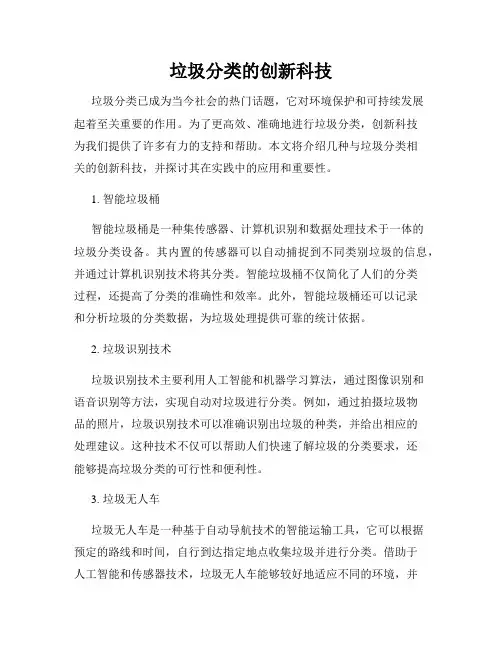 垃圾分类的创新科技

垃圾分类已成为当今社会的热门话题，它对环境保护和可持续发展起着至关重要的作用。为了更高效、准确地进行垃圾分类，创新科技为我们提供了许多有力的支持和帮助。本文将介绍几种与垃圾分类相关的创新科技，并探讨其在实践中的应用和重要性。

1. 智能垃圾桶

智能垃圾桶是一种集传感器、计算机识别和数据处理技术于一体的垃圾分类设备。其内置的传感器可以自动捕捉到不同类别垃圾的信息，并通过计算机识别技术将其分类。智能垃圾桶不仅简化了人们的分类过程，还提高了分类的准确性和效率。此外，智能垃圾桶还可以记录和分析垃圾的分类数据，为垃圾处理提供可靠的统计依据。

2. 垃圾识别技术

垃圾识别技术主要利用人工智能和机器学习算法，通过图像识别和语音识别等方法，实现自动对垃圾进行分类。例如，通过拍摄垃圾物品的照片，垃圾识别技术可以准确识别出垃圾的种类，并给出相应的处理建议。这种技术不仅可以帮助人们快速了解垃圾的分类要求，还能够提高垃圾分类的可行性和便利性。

3. 垃圾无人车

垃圾无人车是一种基于自动导航技术的智能运输工具，它可以根据预定的路线和时间，自行到达指定地点收集垃圾并进行分类。借助于人工智能和传感器技术，垃圾无人车能够较好地适应不同的环境，并